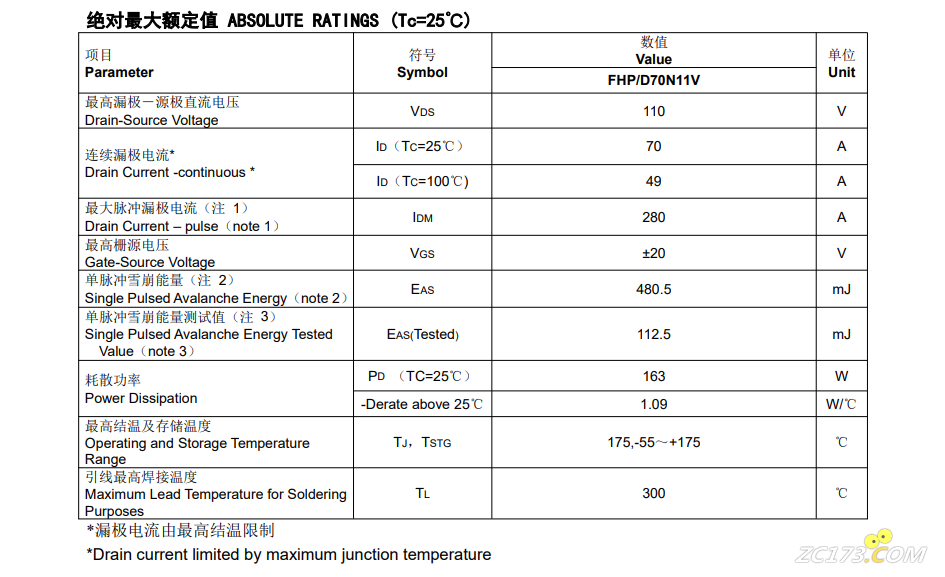 绝对最大额定值 ABSOLUTE RATINGS (Tc=25℃)

| 项目 Parameter | 符号 Symbol | 数值 Value FHP/D70N11V | 单位 Unit |
|---|---|---|---|
| 最高漏极一源极直流电压 Drain-Source Voltage | $V_{DS}$ | 110 | V |
| 连续漏极电流* Drain Current -continuous * | $I_D$（Tc=25℃） | 70 | A |
| | $I_D$（Tc=100℃） | 49 | A |
| 最大脉冲漏极电流（注 1） Drain Current – pulse（note 1） | $I_{DM}$ | 280 | A |
| 最高栅源电压 Gate-Source Voltage | $V_{GS}$ | ±20 | V |
| 单脉冲雪崩能量（注 2） Single Pulsed Avalanche Energy（note 2） | $E_{AS}$ | 480.5 | mJ |
| 单脉冲雪崩能量测试值（注 3） Single Pulsed Avalanche Energy Tested Value（note 3） | $E_{AS}$(Tested) | 112.5 | mJ |
| 耗散功率 Power Dissipation | $P_D$ （TC=25℃） | 163 | W |
| | -Derate above 25℃ | 1.09 | W/℃ |
| 最高结温及存储温度 Operating and Storage Temperature Range | $T_J$，$T_{STG}$ | 175,-55～+175 | ℃ |
| 引线最高焊接温度 Maximum Lead Temperature for Soldering Purposes | $T_L$ | 300 | ℃ |

*漏极电流由最高结温限制

*Drain current limited by maximum junction temperature

ZC173.COM